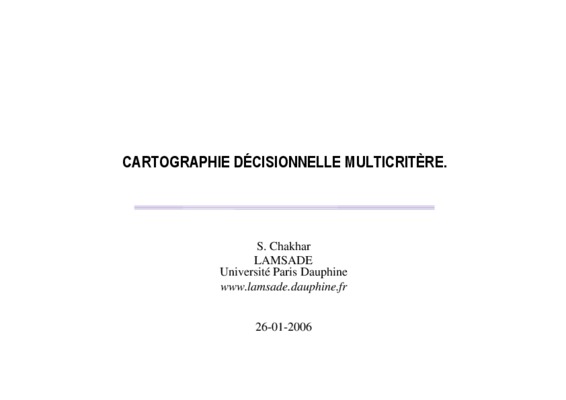 CARTOGRAPHIE DÉCISIONNELLE MULTICRITÈRE.

S. Chakhar
LAMSADE
Université Paris Dauphine
www.lamsade.dauphine.fr

26-01-2006